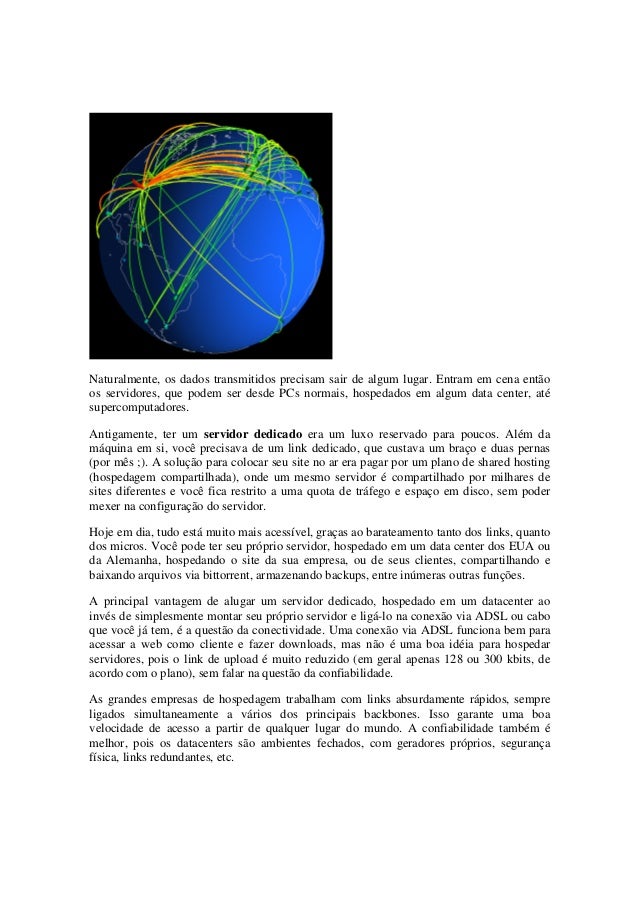 Naturalmente, os dados transmitidos precisam sair de algum lugar. Entram em cena então os servidores, que podem ser desde PCs normais, hospedados em algum data center, até supercomputadores.

Antigamente, ter um servidor dedicado era um luxo reservado para poucos. Além da máquina em si, você precisava de um link dedicado, que custava um braço e duas pernas (por mês ;). A solução para colocar seu site no ar era pagar por um plano de shared hosting (hospedagem compartilhada), onde um mesmo servidor é compartilhado por milhares de sites diferentes e você fica restrito a uma quota de tráfego e espaço em disco, sem poder mexer na configuração do servidor.

Hoje em dia, tudo está muito mais acessível, graças ao barateamento tanto dos links, quanto dos micros. Você pode ter seu próprio servidor, hospedado em um data center dos EUA ou da Alemanha, hospedando o site da sua empresa, ou de seus clientes, compartilhando e baixando arquivos via bittorrent, armazenando backups, entre inúmeras outras funções.

A principal vantagem de alugar um servidor dedicado, hospedado em um datacenter ao invés de simplesmente montar seu próprio servidor e ligá-lo na conexão via ADSL ou cabo que você já tem, é a questão da conectividade. Uma conexão via ADSL funciona bem para acessar a web como cliente e fazer downloads, mas não é uma boa idéia para hospedar servidores, pois o link de upload é muito reduzido (em geral apenas 128 ou 300 kbits, de acordo com o plano), sem falar na questão da confiabilidade.

As grandes empresas de hospedagem trabalham com links absurdamente rápidos, sempre ligados simultaneamente a vários dos principais backbones. Isso garante uma boa velocidade de acesso a partir de qualquer lugar do mundo. A confiabilidade também é melhor, pois os datacenters são ambientes fechados, com geradores próprios, segurança física, links redundantes, etc.